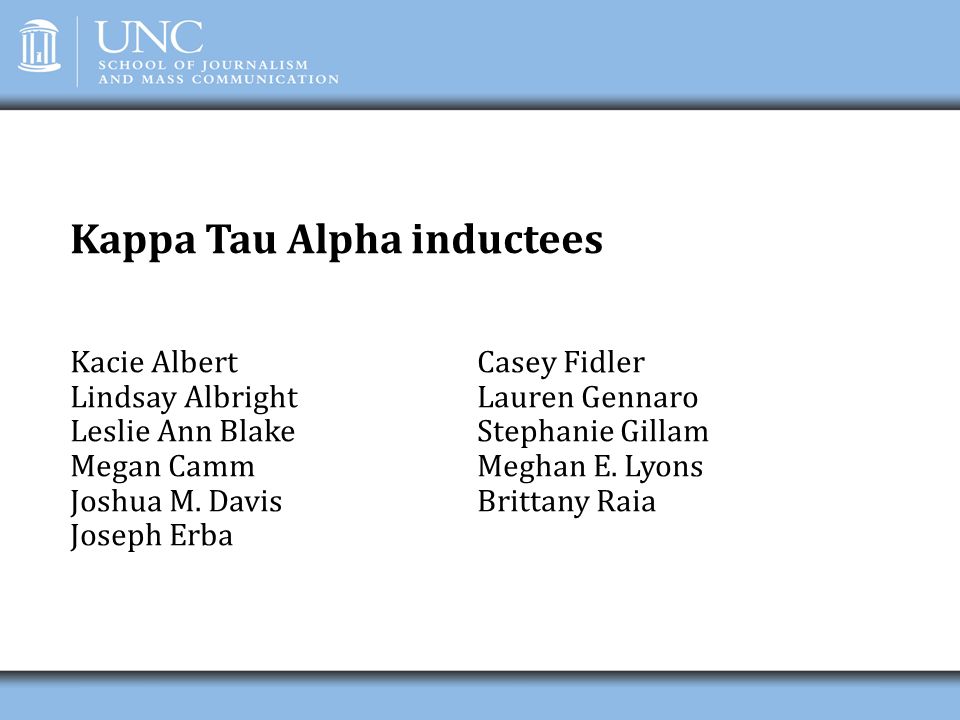 UNC
SCHOOL OF JOURNALISM
AND MASS COMMUNICATION

Kappa Tau Alpha inductees

Kacie Albert
Lindsay Albright
Leslie Ann Blake
Megan Camm
Joshua M. Davis
Joseph Erba

Casey Fidler
Lauren Gennaro
Stephanie Gillam
Meghan E. Lyons
Brittany Raia